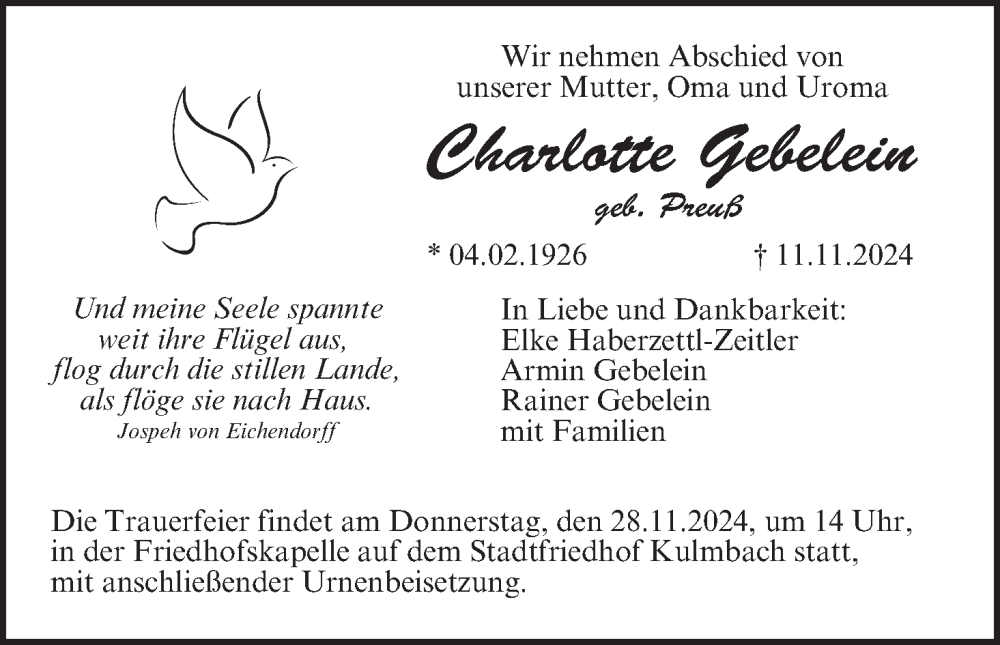 Wir nehmen Abschied von unserer Mutter, Oma und Uroma

Charlotte Gebelein

geb. Preuß

* 04.02.1926 † 11.11.2024

Und meine Seele spannte
weit ihre Flügel aus,
flog durch die stillen Lande,
als flöge sie nach Haus.
Jospeh von Eichendorff

In Liebe und Dankbarkeit:
Elke Haberzettl-Zeitler
Armin Gebelein
Rainer Gebelein
mit Familien

Die Trauerfeier findet am Donnerstag, den 28.11.2024, um 14 Uhr, in der Friedhofskapelle auf dem Stadtfriedhof Kulmbach statt, mit anschließender Urnenbeisetzung.